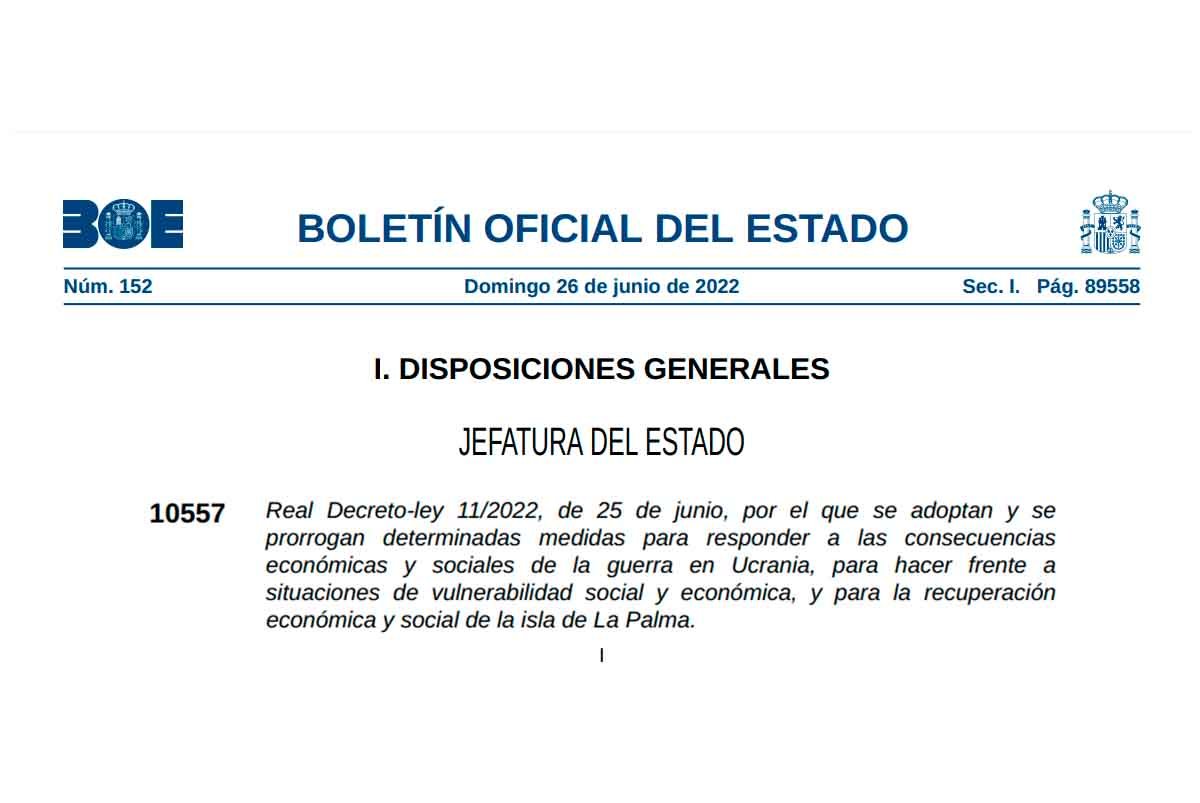 BOE

BOLETÍN OFICIAL DEL ESTADO

Núm. 152 Domingo 26 de junio de 2022 Sec. I. Pág. 89558

I. DISPOSICIONES GENERALES

JEFATURA DEL ESTADO

10557 Real Decreto-ley 11/2022, de 25 de junio, por el que se adoptan y se prorrogan determinadas medidas para responder a las consecuencias económicas y sociales de la guerra en Ucrania, para hacer frente a situaciones de vulnerabilidad social y económica, y para la recuperación económica y social de la isla de La Palma.

I